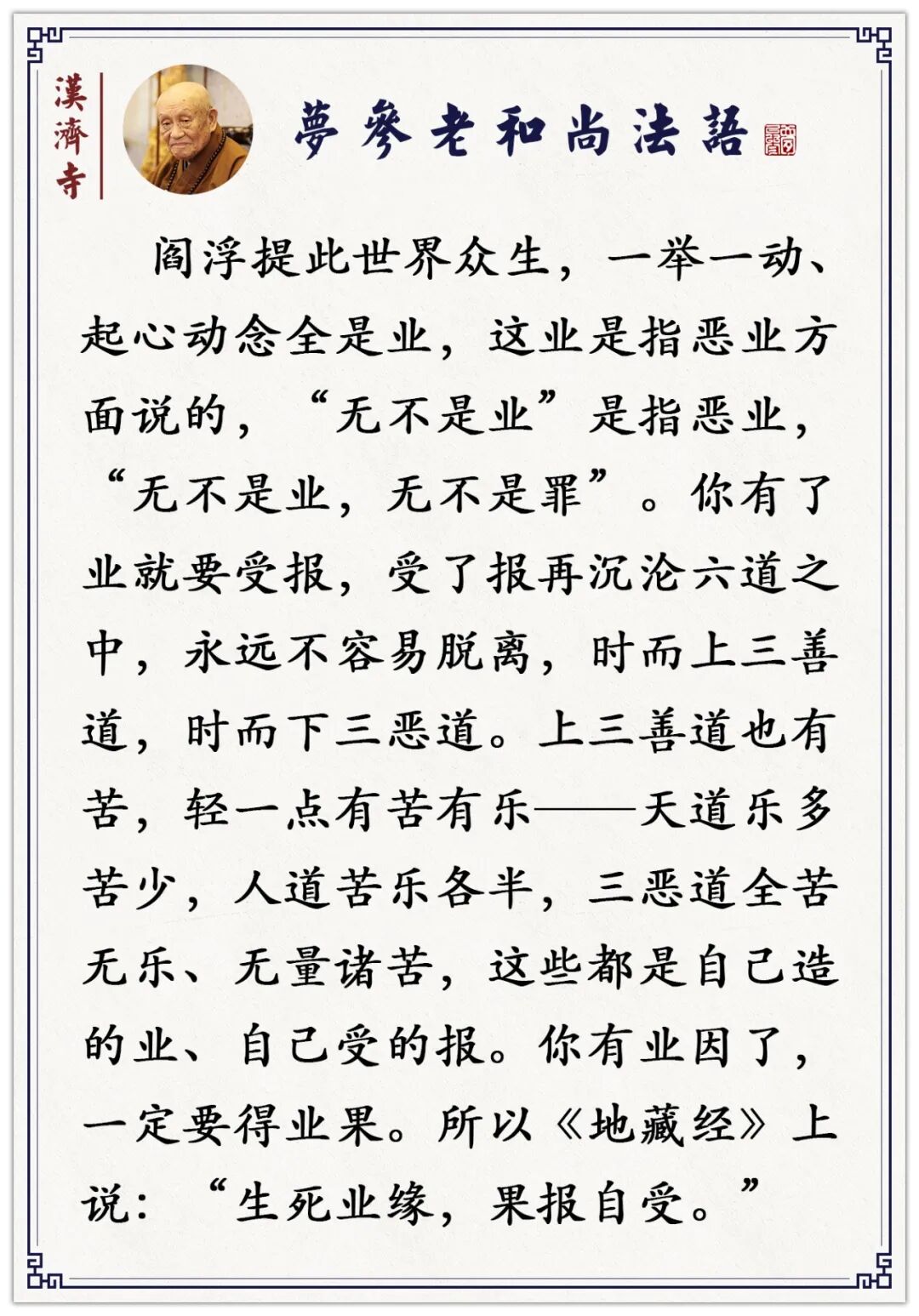 漢濟寺

夢參老和尚法語

阎浮提此世界众生，一举一动、起心动念全是业，这业是指恶业方面说的，“无不是业”是指恶业，“无不是业，无不是罪”。你有了业就要受报，受了报再沉沦六道之中，永远不容易脱离，时而上三善道，时而下三恶道。上三善道也有苦，轻一点有苦有乐——天道乐多苦少，人道苦乐各半，三恶道全苦无乐、无量诸苦，这些都是自己造的业、自己受的报。你有业因了，一定要得业果。所以《地藏经》上说：“生死业缘，果报自受。”